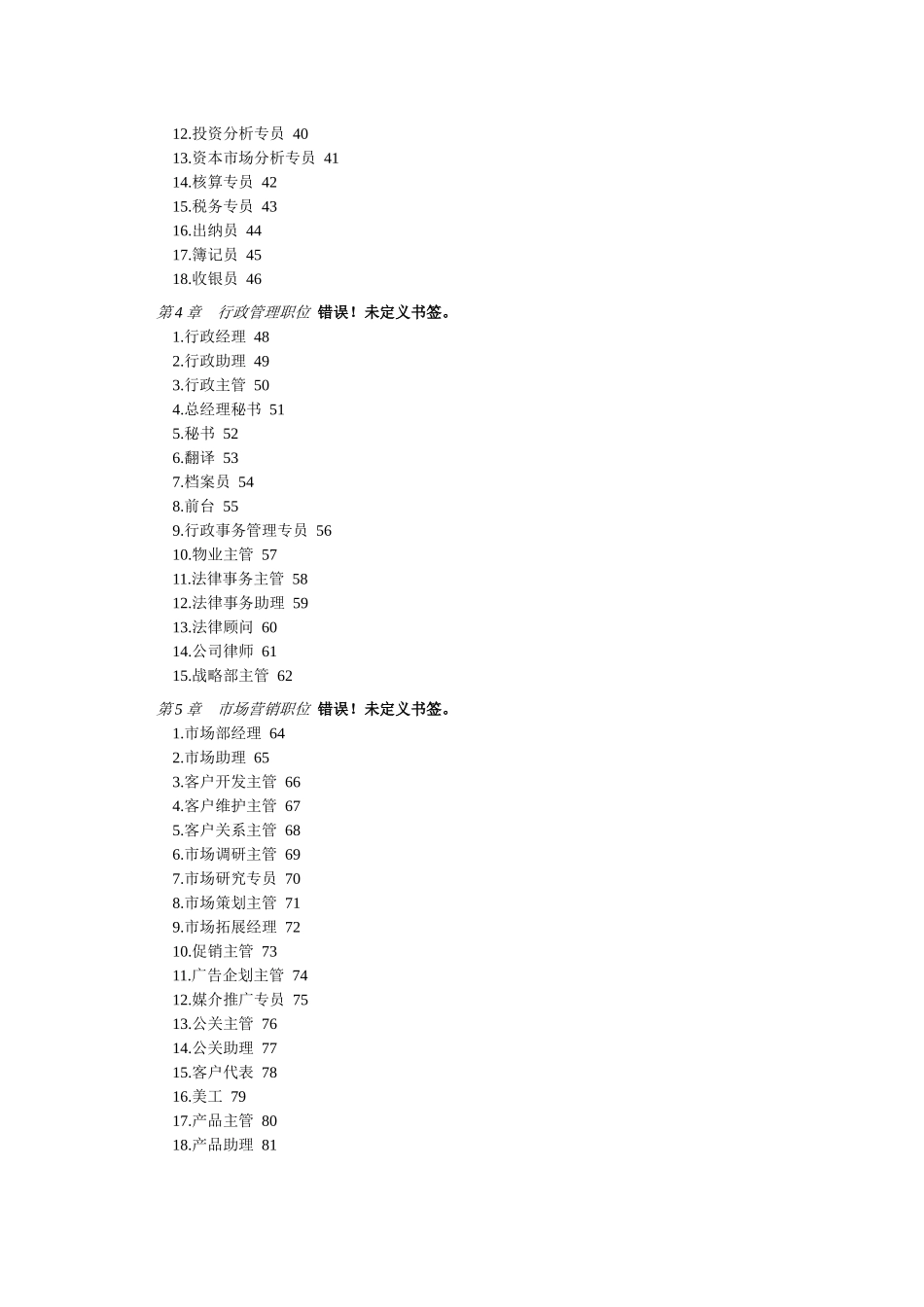 12.投资分析专员 40
13.资本市场分析专员 41
14.核算专员 42
15.税务专员 43
16.出纳员 44
17.簿记员 45
18.收银员 46

第4章 行政管理职位 错误！未定义书签。
1.行政经理 48
2.行政助理 49
3.行政主管 50
4.总经理秘书 51
5.秘书 52
6.翻译 53
7.档案员 54
8.前台 55
9.行政事务管理专员 56
10.物业主管 57
11.法律事务主管 58
12.法律事务助理 59
13.法律顾问 60
14.公司律师 61
15.战略部主管 62

第5章 市场营销职位 错误！未定义书签。
1.市场部经理 64
2.市场助理 65
3.客户开发主管 66
4.客户维护主管 67
5.客户关系主管 68
6.市场调研主管 69
7.市场研究专员 70
8.市场策划主管 71
9.市场拓展经理 72
10.促销主管 73
11.广告企划主管 74
12.媒介推广专员 75
13.公关主管 76
14.公关助理 77
15.客户代表 78
16.美工 79
17.产品主管 80
18.产品助理 81